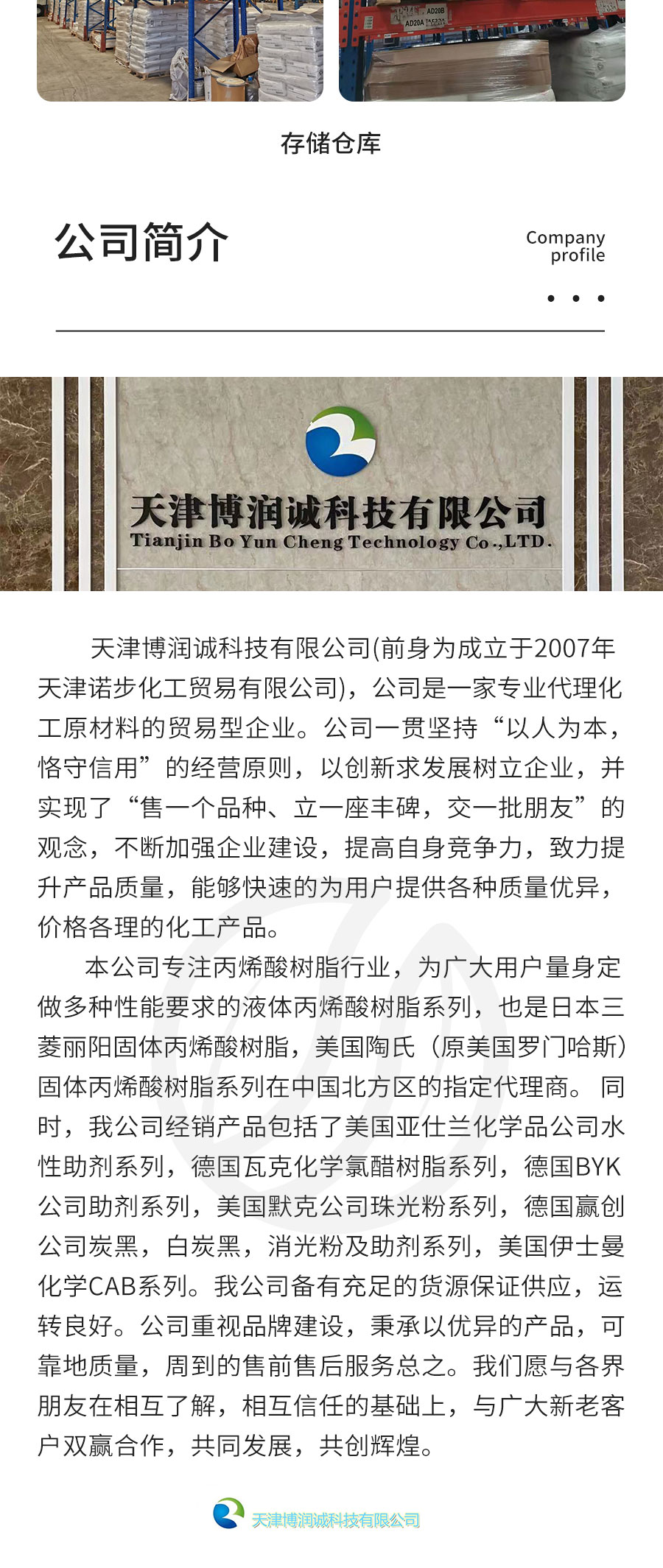 存储仓库

公司简介

Company
profile

天津博润诚科技有限公司
Tianjin Bo Yun Cheng Technology Co.,LTD.

天津博润诚科技有限公司(前身为成立于2007年天津诺步化工贸易有限公司)，公司是一家专业代理化工原材料的贸易型企业。公司一贯坚持“以人为本，恪守信用”的经营原则，以创新求发展树立企业，并实现了“售一个品种、立一座丰碑，交一批朋友”的观念，不断加强企业建设，提高自身竞争力，致力提升产品质量，能够快速的为用户提供各种质量优异，价格各理的化工产品。

本公司专注丙烯酸树脂行业，为广大用户量身定做多种性能要求的液体丙烯酸树脂系列，也是日本三菱丽阳固体丙烯酸树脂，美国陶氏（原美国罗门哈斯）固体丙烯酸树脂系列在中国北方区的指定代理商。同时，我公司经销产品包括了美国亚仕兰化学品公司水性助剂系列，德国瓦克化学氯醋树脂系列，德国BYK公司助剂系列，美国默克公司珠光粉系列，德国赢创公司炭黑，白炭黑，消光粉及助剂系列，美国伊士曼化学CAB系列。我公司备有充足的货源保证供应，运转良好。公司重视品牌建设，秉承以优异的产品，可靠地质量，周到的售前售后服务总之。我们愿与各界朋友在相互了解，相互信任的基础上，与广大新老客户双赢合作，共同发展，共创辉煌。

天津博润诚科技有限公司